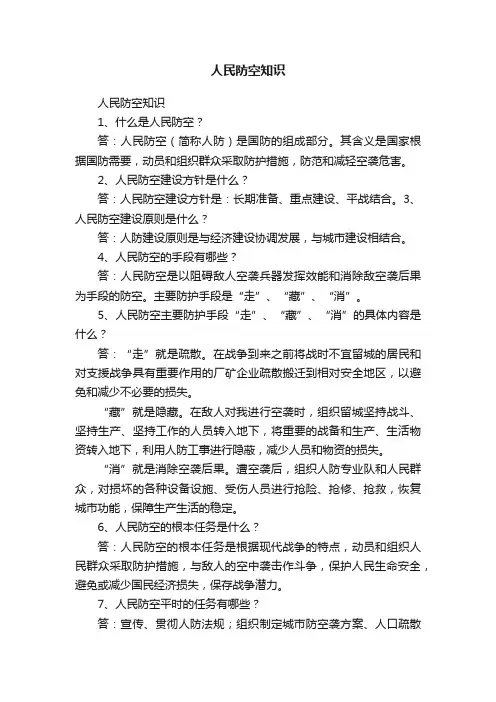 人民防空知识

人民防空知识

1、什么是人民防空？

答：人民防空（简称人防）是国防的组成部分。其含义是国家根据国防需要，动员和组织群众采取防护措施，防范和减轻空袭危害。

2、人民防空建设方针是什么？

答：人民防空建设方针是：长期准备、重点建设、平战结合。3、人民防空建设原则是什么？

答：人防建设原则是与经济建设协调发展，与城市建设相结合。

4、人民防空的手段有哪些？

答：人民防空是以阻碍敌人空袭兵器发挥效能和消除敌空袭后果为手段的防空。主要防护手段是“走”、“藏”、“消”。

5、人民防空主要防护手段“走”、“藏”、“消”的具体内容是什么？

答：“走”就是疏散。在战争到来之前将战时不宜留城的居民和对支援战争具有重要作用的厂矿企业疏散搬迁到相对安全地区，以避免和减少不必要的损失。

“藏”就是隐藏。在敌人对我进行空袭时，组织留城坚持战斗、坚持生产、坚持工作的人员转入地下，将重要的战备和生产、生活物资转入地下，利用人防工事进行隐蔽，减少人员和物资的损失。

“消”就是消除空袭后果。遭空袭后，组织人防专业队和人民群众，对损坏的各种设备设施、受伤人员进行抢险、抢修、抢救，恢复城市功能，保障生产生活的稳定。

6、人民防空的根本任务是什么？

答：人民防空的根本任务是根据现代战争的特点，动员和组织人民群众采取防护措施，与敌人的空中袭击作斗争，保护人民生命安全，避免或减少国民经济损失，保存战争潜力。

7、人民防空平时的任务有哪些？

答：宣传、贯彻人防法规；组织制定城市防空袭方案、人口疏散